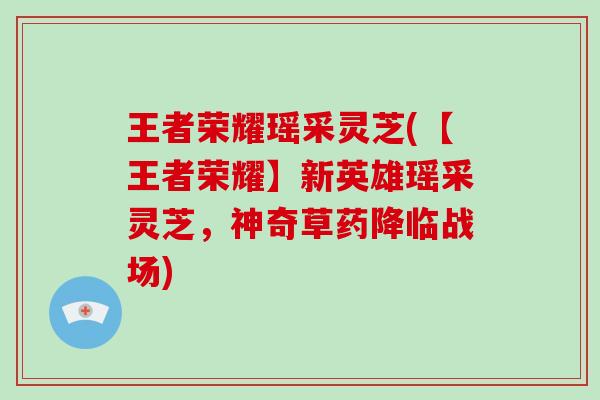 王者荣耀瑶采灵芝(【王者荣耀】新英雄瑶采灵芝，神奇草药降临战场)